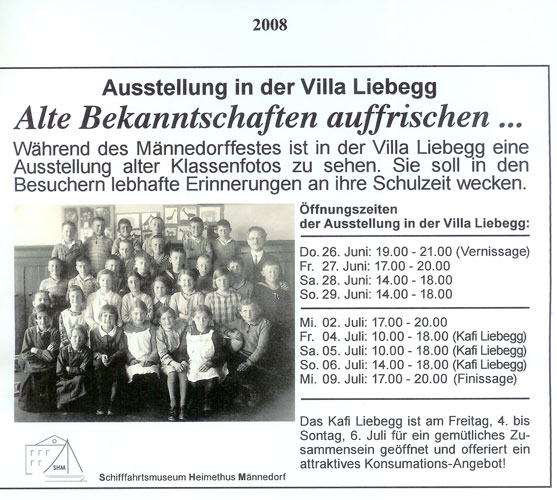 2008

Ausstellung in der Villa Liebegg

Alte Bekanntschaften auffrischen ...

Während des Männedorffestes ist in der Villa Liebegg eine Ausstellung alter Klassenfotos zu sehen. Sie soll in den Besuchern lebhafte Erinnerungen an ihre Schulzeit wecken.

Öffnungszeiten der Ausstellung in der Villa Liebegg:

Do. 26. Juni: 19.00 - 21.00 (Vernissage)
Fr. 27. Juni: 17.00 - 20.00
Sa. 28. Juni: 14.00 - 18.00
So. 29. Juni: 14.00 - 18.00

Mi. 02. Juli: 17.00 - 20.00
Fr. 04. Juli: 10.00 - 18.00 (Kafi Liebegg)
Sa. 05. Juli: 10.00 - 18.00 (Kafi Liebegg)
So. 06. Juli: 14.00 - 18.00 (Kafi Liebegg)
Mi. 09. Juli: 17.00 - 20.00 (Finissage)

Das Kafi Liebegg ist am Freitag, 4. bis Sontag, 6. Juli für ein gemütliches Zusammensein geöffnet und offeriert ein attraktives Konsumations-Angebot!

SHM

Schifffahrtsmuseum Heimethus Männedorf